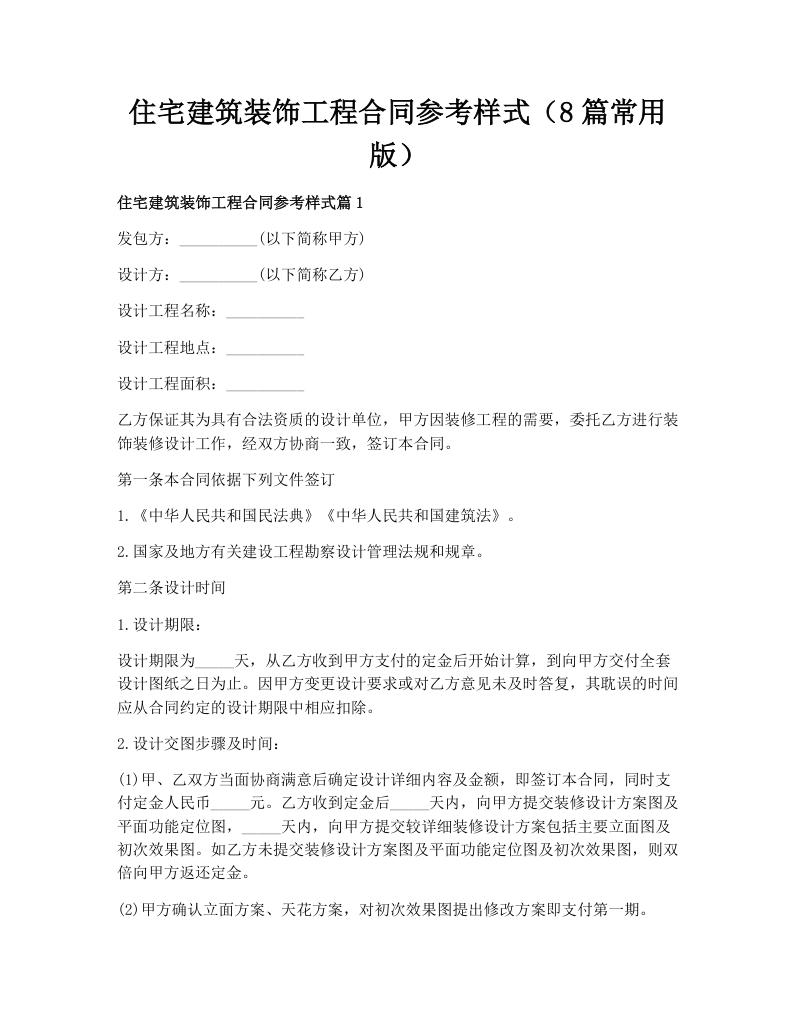 住宅建筑装饰工程合同参考样式（8篇常用版）

住宅建筑装饰工程合同参考样式篇1

发包方：__________(以下简称甲方)

设计方：__________(以下简称乙方)

设计工程名称：__________

设计工程地点：__________

设计工程面积：__________

乙方保证其为具有合法资质的设计单位，甲方因装修工程的需要，委托乙方进行装饰装修设计工作，经双方协商一致，签订本合同。

第一条本合同依据下列文件签订

1.《中华人民共和国民法典》《中华人民共和国建筑法》。

2.国家及地方有关建设工程勘察设计管理法规和规章。

第二条设计时间

1.设计期限：

设计期限为_____天，从乙方收到甲方支付的定金后开始计算，到向甲方交付全套设计图纸之日为止。因甲方变更设计要求或对乙方意见未及时答复，其耽误的时间应从合同约定的设计期限中相应扣除。

2.设计交图步骤及时间：

(1)甲、乙双方当面协商满意后确定设计详细内容及金额，即签订本合同，同时支付定金人民币_____元。乙方收到定金后_____天内，向甲方提交装修设计方案图及平面功能定位图，_____天内，向甲方提交较详细装修设计方案包括主要立面图及初次效果图。如乙方未提交装修设计方案图及平面功能定位图及初次效果图，则双倍向甲方返还定金。

(2)甲方确认立面方案、天花方案，对初次效果图提出修改方案即支付第一期。